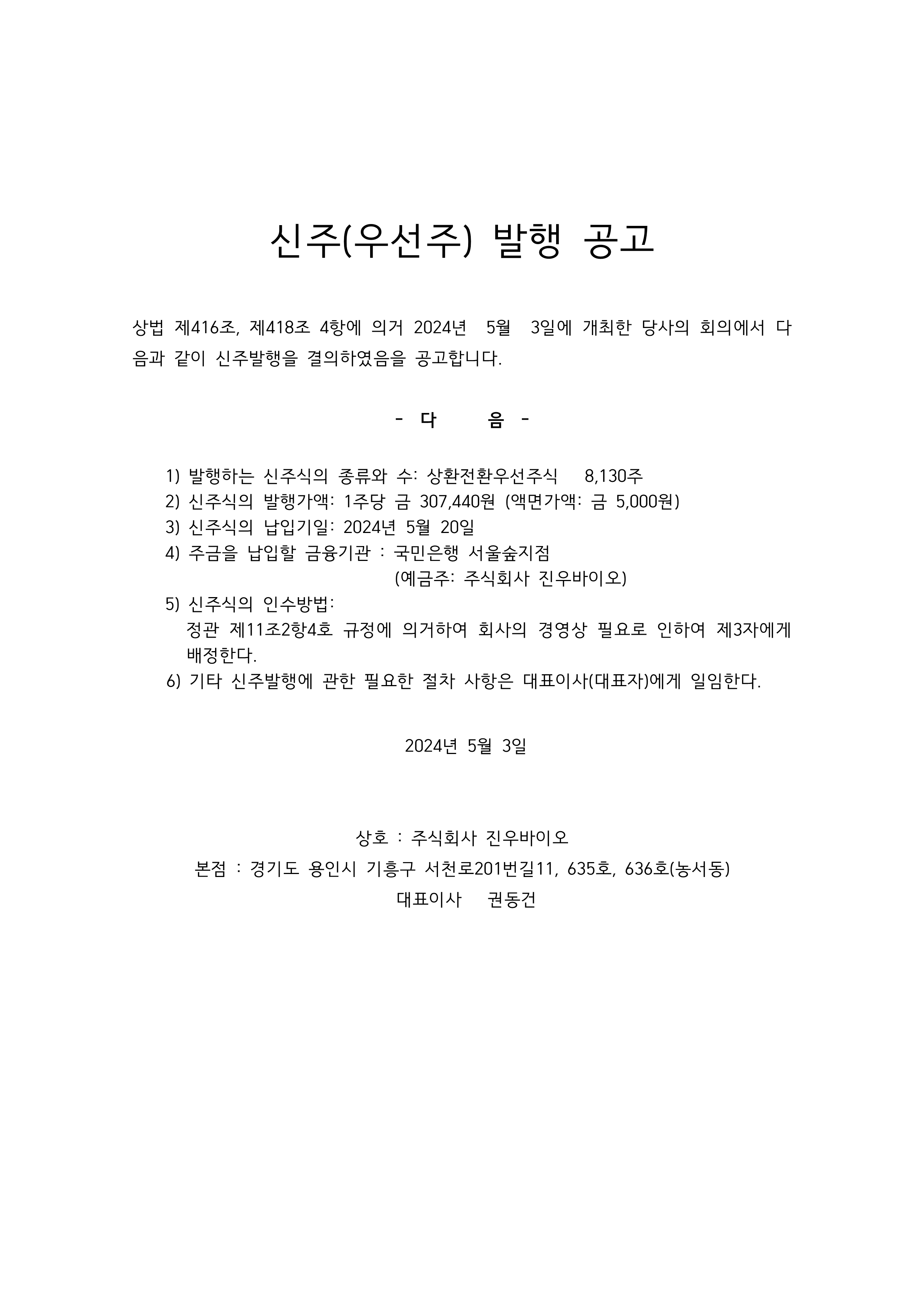 신주(우선주) 발행 공고

상법 제416조, 제418조 4항에 의거 2024년 5월 3일에 개최한 당사의 회의에서 다음과 같이 신주발행을 결의하였음을 공고합니다.

- 다 음 -

1) 발행하는 신주식의 종류와 수: 상환전환우선주식 8,130주
2) 신주식의 발행가액: 1주당 금 307,440원 (액면가액: 금 5,000원)
3) 신주식의 납입기일: 2024년 5월 20일
4) 주금을 납입할 금융기관 : 국민은행 서울숲지점
(예금주: 주식회사 진우바이오)
5) 신주식의 인수방법:
정관 제11조2항4호 규정에 의거하여 회사의 경영상 필요로 인하여 제3자에게 배정한다.
6) 기타 신주발행에 관한 필요한 절차 사항은 대표이사(대표자)에게 일임한다.

2024년 5월 3일

상호 : 주식회사 진우바이오
본점 : 경기도 용인시 기흥구 서천로201번길11, 635호, 636호(농서동)
대표이사 권동건